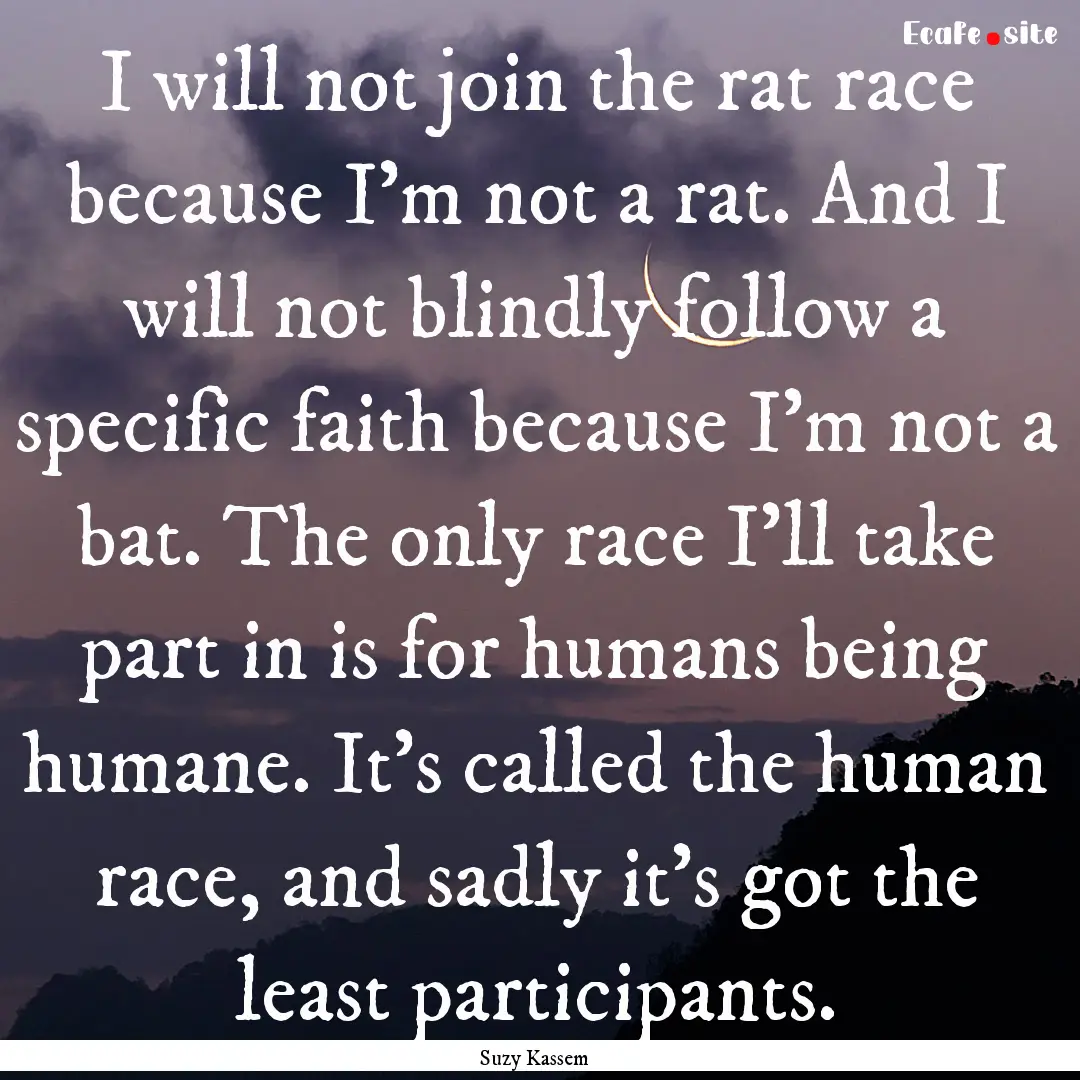 Ecafe.site

I will not join the rat race because I’m not a rat. And I will not blindly follow a specific faith because I’m not a bat. The only race I’ll take part in is for humans being humane. It’s called the human race, and sadly it’s got the least participants.

Suzy Kassem